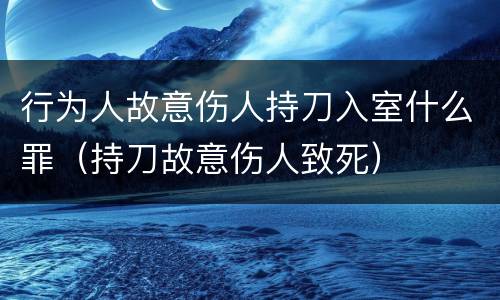 行为人故意伤人持刀入室什么罪（持刀故意伤人致死）